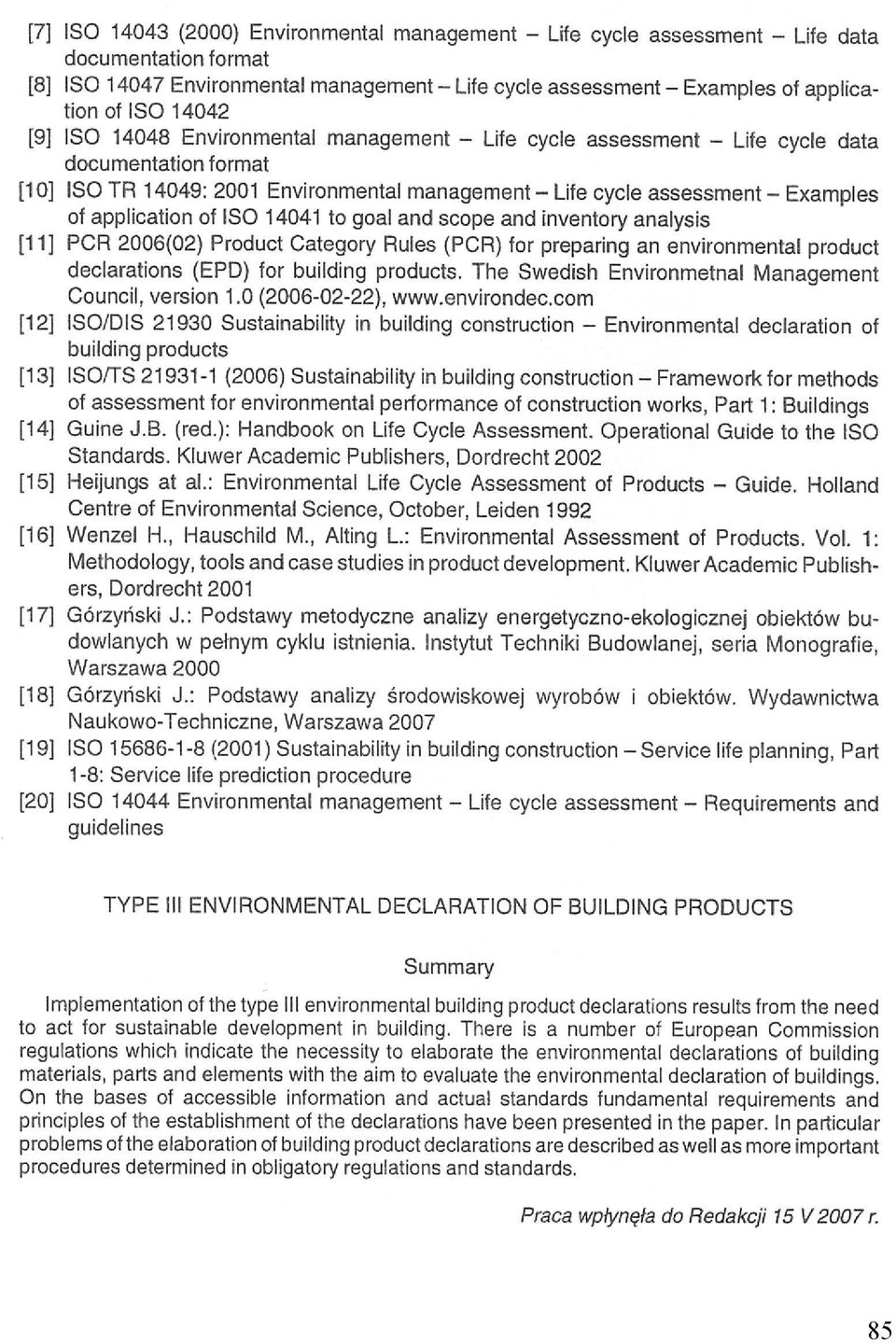 [7] ISO 14043 (2000) Environmental management – Life cycle assessment – Life data documentation format

[8] ISO 14047 Environmental management – Life cycle assessment – Examples of application of ISO 14042

[9] ISO 14048 Environmental management – Life cycle assessment – Life cycle data documentation format

[10] ISO TR 14049: 2001 Environmental management – Life cycle assessment – Examples of application of ISO 14041 to goal and scope and inventory analysis

[11] PCR 2006(02) Product Category Rules (PCR) for preparing an environmental product declarations (EPD) for building products. The Swedish Environmetnal Management Council, version 1.0 (2006-02-22), www.environdec.com

[12] ISO/DIS 21930 Sustainability in building construction – Environmental declaration of building products

[13] ISO/TS 21931-1 (2006) Sustainability in building construction – Framework for methods of assessment for environmental performance of construction works, Part 1: Buildings

[14] Guine J.B. (red.): Handbook on Life Cycle Assessment. Operational Guide to the ISO Standards. Kluwer Academic Publishers, Dordrecht 2002

[15] Heijungs at al.: Environmental Life Cycle Assessment of Products – Guide. Holland Centre of Environmental Science, October, Leiden 1992

[16] Wenzel H., Hauschild M., Alting L.: Environmental Assessment of Products. Vol. 1: Methodology, tools and case studies in product development. Kluwer Academic Publishers, Dordrecht 2001

[17] Górzyński J.: Podstawy metodyczne analizy energetyczno-ekologicznej obiektów budowlanych w pełnym cyklu istnienia. Instytut Techniki Budowlanej, seria Monografie, Warszawa 2000

[18] Górzyński J.: Podstawy analizy środowiskowej wyrobów i obiektów. Wydawnictwa Naukowo-Techniczne, Warszawa 2007

[19] ISO 15686-1-8 (2001) Sustainability in building construction – Service life planning, Part 1-8: Service life prediction procedure

[20] ISO 14044 Environmental management – Life cycle assessment – Requirements and guidelines

TYPE III ENVIRONMENTAL DECLARATION OF BUILDING PRODUCTS

Summary

Implementation of the type III environmental building product declarations results from the need to act for sustainable development in building. There is a number of European Commission regulations which indicate the necessity to elaborate the environmental declarations of building materials, parts and elements with the aim to evaluate the environmental declaration of buildings. On the bases of accessible information and actual standards fundamental requirements and principles of the establishment of the declarations have been presented in the paper. In particular problems of the elaboration of building product declarations are described as well as more important procedures determined in obligatory regulations and standards.

Praca wpłynęła do Redakcji 15 V 2007 r.

85